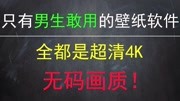 只有男生敢用的壁纸软件

全都是超清4K

无码画质！